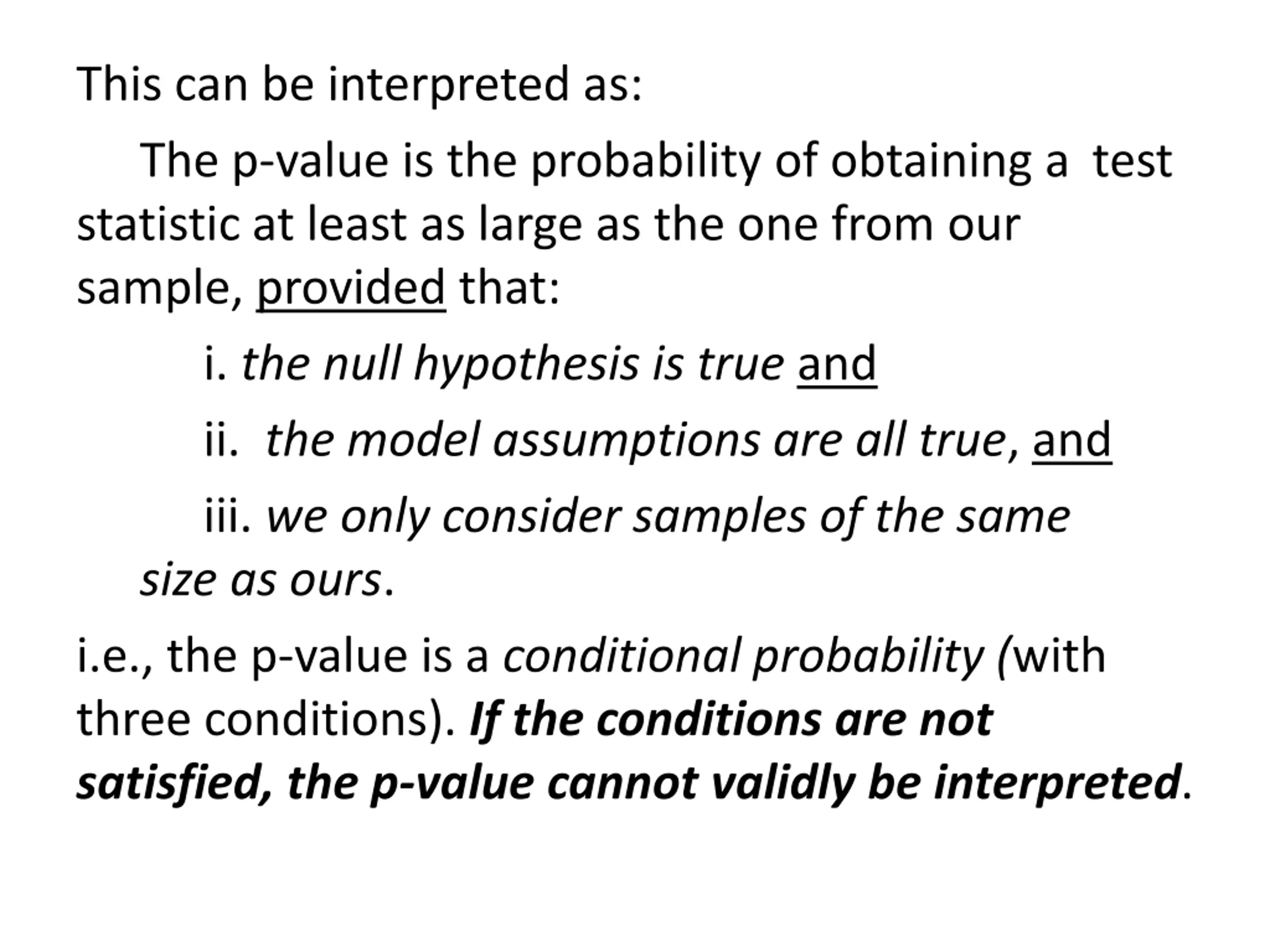 This can be interpreted as:

The p-value is the probability of obtaining a test statistic at least as large as the one from our sample, provided that:

i. the null hypothesis is true and

ii. the model assumptions are all true, and

iii. we only consider samples of the same size as ours.

i.e., the p-value is a conditional probability (with three conditions). If the conditions are not satisfied, the p-value cannot validly be interpreted.